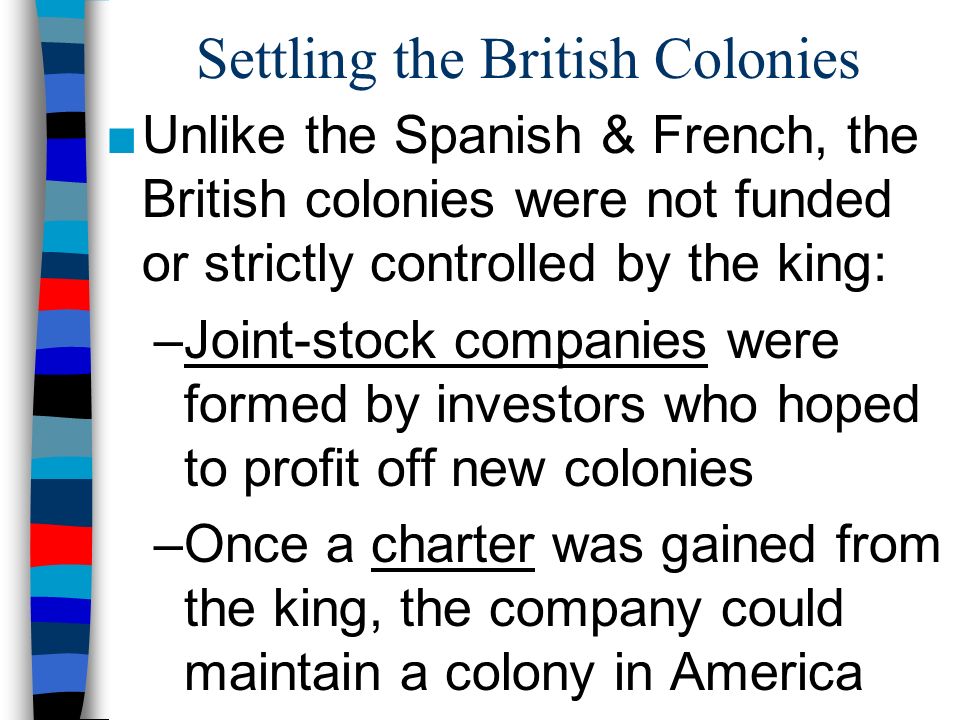 Settling the British Colonies

■ Unlike the Spanish & French, the British colonies were not funded or strictly controlled by the king:

–Joint-stock companies were formed by investors who hoped to profit off new colonies

–Once a charter was gained from the king, the company could maintain a colony in America